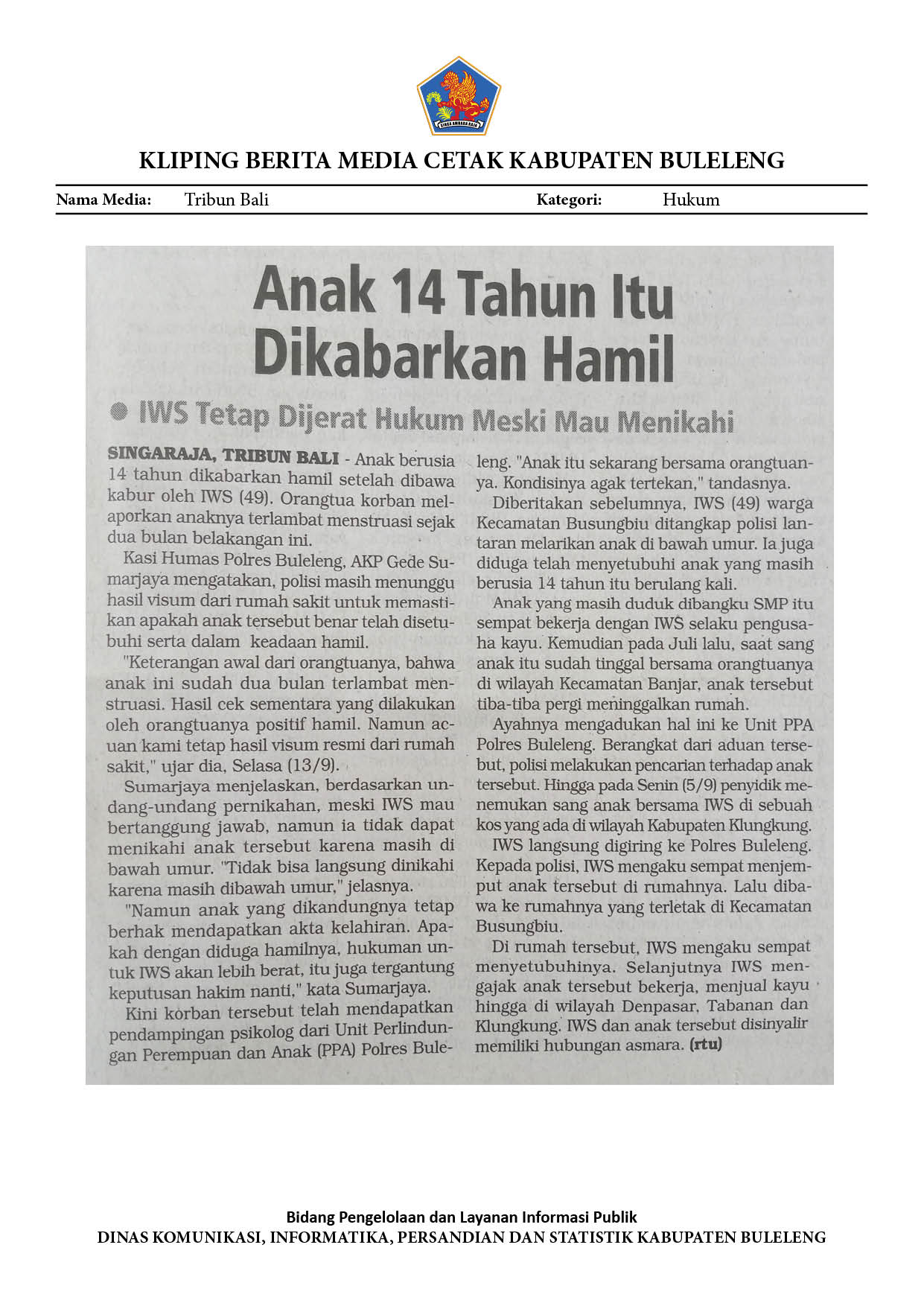 KLIPING BERITA MEDIA CETAK KABUPATEN BULELENG

Nama Media: Tribun Bali

Kategori: Hukum

Anak 14 Tahun Itu Dikabarkan Hamil

• IWS Tetap Dijerat Hukum Meski Mau Menikahi

SINGARAJA, TRIBUN BALI - Anak berusia 14 tahun dikabarkan hamil setelah dibawa kabur oleh IWS (49). Orangtua korban melaporkan anaknya terlambat menstruasi sejak dua bulan belakangan ini.

Kasi Humas Polres Buleleng, AKP Gede Sumarjaya mengatakan, polisi masih menunggu hasil visum dari rumah sakit untuk memastikan apakah anak tersebut benar telah disetubuhi serta dalam keadaan hamil.

"Keterangan awal dari orangtuanya, bahwa anak ini sudah dua bulan terlambat menstruasi. Hasil cek sementara yang dilakukan oleh orangtuanya positif hamil. Namun acuan kami tetap hasil visum resmi dari rumah sakit," ujar dia, Selasa (13/9).

Sumarjaya menjelaskan, berdasarkan undang-undang pernikahan, meski IWS mau bertanggung jawab, namun ia tidak dapat menikahi anak tersebut karena masih di bawah umur. "Tidak bisa langsung dinikahi karena masih dibawah umur," jelasnya.

"Namun anak yang dikandungnya tetap berhak mendapatkan akta kelahiran. Apakah dengan diduga hamilnya, hukuman untuk IWS akan lebih berat, itu juga tergantung keputusan hakim nanti," kata Sumarjaya.

Kini korban tersebut telah mendapatkan pendampingan psikolog dari Unit Perlindungan Perempuan dan Anak (PPA) Polres Buleleng. "Anak itu sekarang bersama orangtuanya. Kondisinya agak tertekan," tandasnya.

Diberitakan sebelumnya, IWS (49) warga Kecamatan Busungbiu ditangkap polisi lantaran melarikan anak di bawah umur. Ia juga diduga telah menyetubuhi anak yang masih berusia 14 tahun itu berulang kali.

Anak yang masih duduk dibangku SMP itu sempat bekerja dengan IWS selaku pengusaha kayu. Kemudian pada Juli lalu, saat sang anak itu sudah tinggal bersama orangtuanya di wilayah Kecamatan Banjar, anak tersebut tiba-tiba pergi meninggalkan rumah.

Ayahnya mengadukan hal ini ke Unit PPA Polres Buleleng. Berangkat dari aduan tersebut, polisi melakukan pencarian terhadap anak tersebut. Hingga pada Senin (5/9) penyidik menemukan sang anak bersama IWS di sebuah kos yang ada di wilayah Kabupaten Klungkung.

IWS langsung digiring ke Polres Buleleng. Kepada polisi, IWS mengaku sempat menjemput anak tersebut di rumahnya. Lalu dibawa ke rumahnya yang terletak di Kecamatan Busungbiu.

Di rumah tersebut, IWS mengaku sempat menyetubuhinya. Selanjutnya IWS mengajak anak tersebut bekerja, menjual kayu hingga di wilayah Denpasar, Tabanan dan Klungkung. IWS dan anak tersebut disinyalir memiliki hubungan asmara. (rtu)

Bidang Pengelolaan dan Layanan Informasi Publik
DINAS KOMUNIKASI, INFORMATIKA, PERSANDIAN DAN STATISTIK KABUPATEN BULELENG